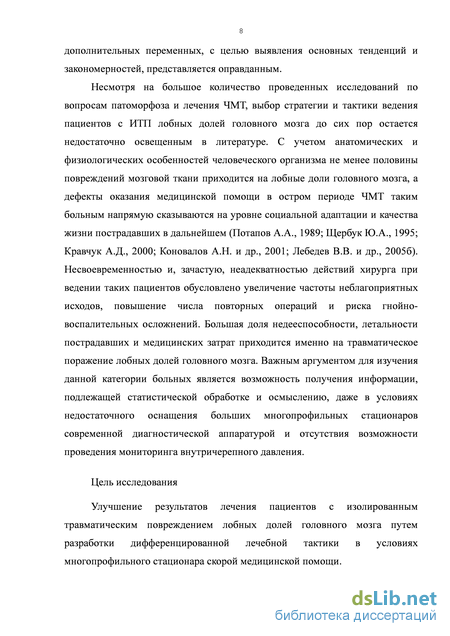 8

дополнительных переменных, с целью выявления основных тенденций и закономерностей, представляется оправданным.

Несмотря на большое количество проведенных исследований по вопросам патоморфоза и лечения ЧМТ, выбор стратегии и тактики ведения пациентов с ИТП лобных долей головного мозга до сих пор остается недостаточно освещенным в литературе. С учетом анатомических и физиологических особенностей человеческого организма не менее половины повреждений мозговой ткани приходится на лобные доли головного мозга, а дефекты оказания медицинской помощи в остром периоде ЧМТ таким больным напрямую сказываются на уровне социальной адаптации и качества жизни пострадавших в дальнейшем (Потапов А.А., 1989; Щербук Ю.А., 1995; Кравчук А.Д., 2000; Коновалов А.Н. и др., 2001; Лебедев В.В. и др., 2005б). Несвоевременностью и, зачастую, неадекватностью действий хирурга при ведении таких пациентов обусловлено увеличение частоты неблагоприятных исходов, повышение числа повторных операций и риска гнойно-воспалительных осложнений. Большая доля недееспособности, летальности пострадавших и медицинских затрат приходится именно на травматическое поражение лобных долей головного мозга. Важным аргументом для изучения данной категории больных является возможность получения информации, подлежащей статистической обработке и осмыслению, даже в условиях недостаточного оснащения больших многопрофильных стационаров современной диагностической аппаратурой и отсутствия возможности проведения мониторинга внутричерепного давления.

Цель исследования

Улучшение результатов лечения пациентов с изолированным травматическим повреждением лобных долей головного мозга путем разработки дифференцированной лечебной тактики в условиях многопрофильного стационара скорой медицинской помощи.

dsLib.net
библиотека диссертаций